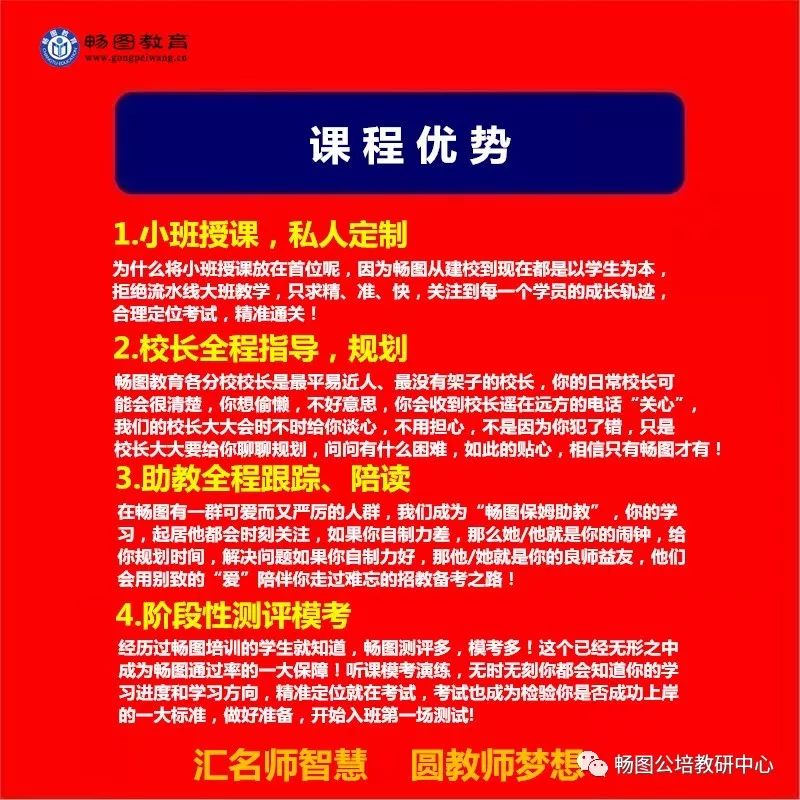 畅图教育
www.gongpeiwang.cn

课程优势

1.小班授课，私人定制

为什么将小班授课放在首位呢，因为畅图从建校到现在都是以学生为本，拒绝流水线大班教学，只求精、准、快，关注到每一个学员的成长轨迹，合理定位考试，精准通关！

2.校长全程指导，规划

畅图教育各分校校长是最平易近人、最没有架子的校长，你的日常校长可能会很清楚，你想偷懒，不好意思，你会收到校长遥在远方的电话“关心”，我们的校长大大会时不时给你谈心，不用担心，不是因为你犯了错，只是校长大大要给你聊聊规划，问问有什么困难，如此的贴心，相信只有畅图才有！

3.助教全程跟踪、陪读

在畅图有一群可爱而又严厉的人群，我们成为“畅图保姆助教”，你的学习，起居他都会时刻关注，如果你自制力差，那么她/他就是你的闹钟，给你规划时间，解决问题如果你自制力好，那他/她就是你的良师益友，他们会用别致的“爱”陪伴你走过难忘的招教备考之路！

4.阶段性测评模考

经历过畅图培训的学生就知道，畅图测评多，模考多！这个已经无形之中成为畅图通过率的一大保障！听课模考演练，无时无刻你都会知道你的学习进度和学习方向，精准定位就在考试，考试也成为检验你是否成功上岸的一大标准，做好准备，开始入班第一场测试!

汇名师智慧　圆教师梦想

畅图公培教研中心